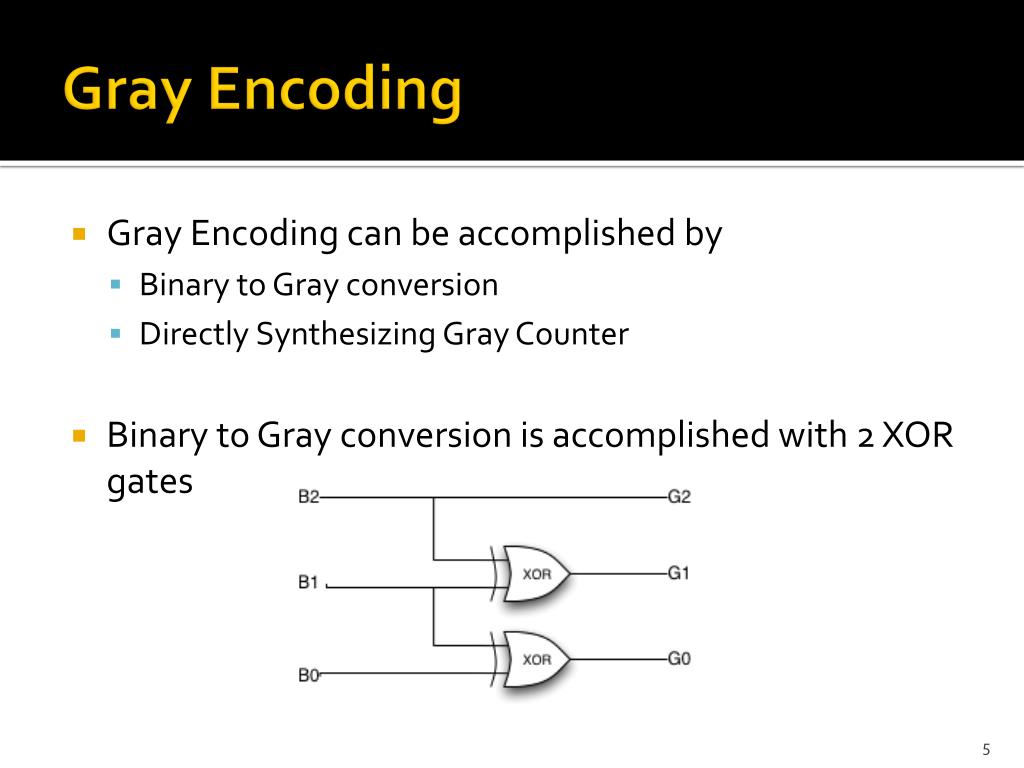 Gray Encoding

Gray Encoding can be accomplished by

Binary to Gray conversion

Directly Synthesizing Gray Counter

Binary to Gray conversion is accomplished with 2 XOR gates

B2

G2

B1

XOR

G1

B0

XOR

G0

5